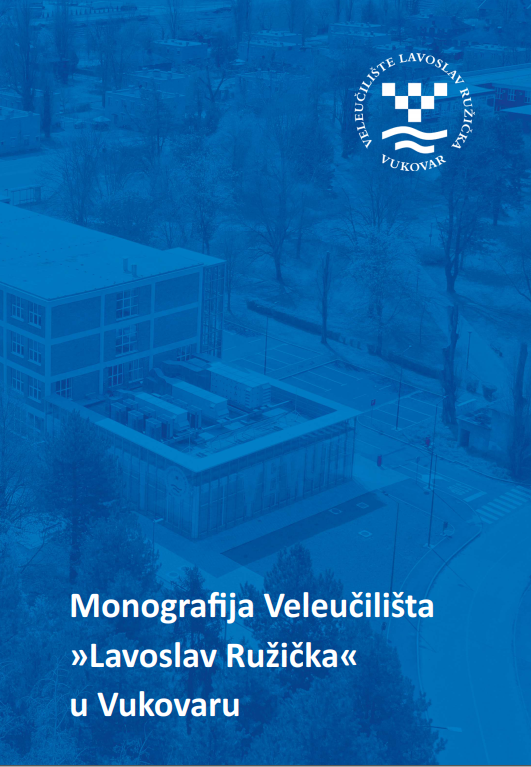 VELEUČILIŠTE LAVOSLAV RUŽIČKA
VUKOVAR

Monografija Veleučilišta
»Lavoslav Ružička«
u Vukovaru